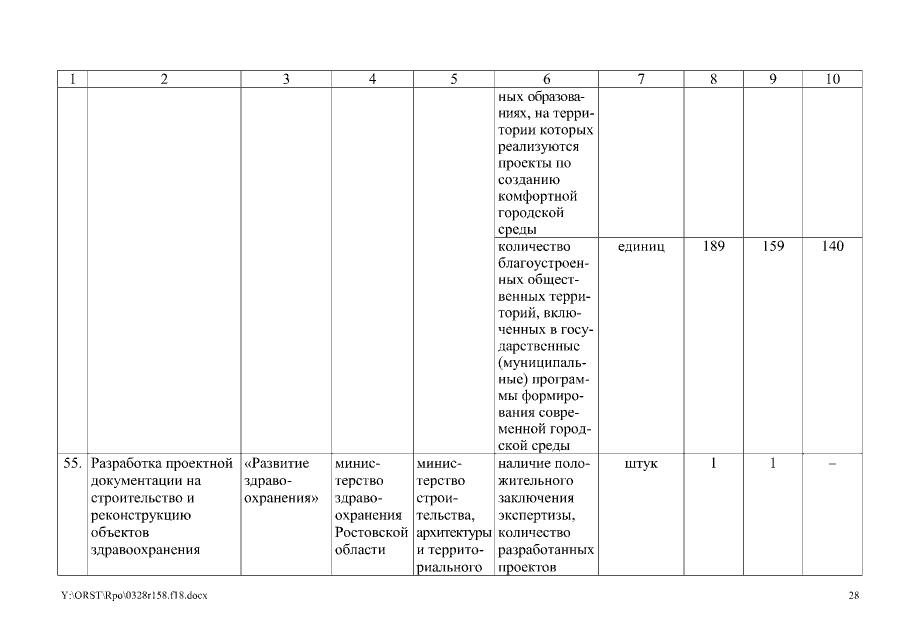 | 1 | 2 | 3 | 4 | 5 | 6 | 7 | 8 | 9 | 10 |
|---|---|---|---|---|---|---|---|---|---|
| | | | | | ных образованиях, на территории которых реализуются проекты по созданию комфортной городской среды | | | | |
| | | | | | количество благоустроенных общественных территорий, включенных в государственные (муниципальные) программы формирования современной городской среды | единиц | 189 | 159 | 140 |
| 55. | Разработка проектной документации на строительство и реконструкцию объектов здравоохранения | «Развитие здравоохранения» | министерство здравоохранения Ростовской области | министерство строительства, архитектуры и территориального | наличие положительного заключения экспертизы, количество разработанных проектов | штук | 1 | 1 | – |

Y:\ORST\Rpo\0328r158.f18.docx

28